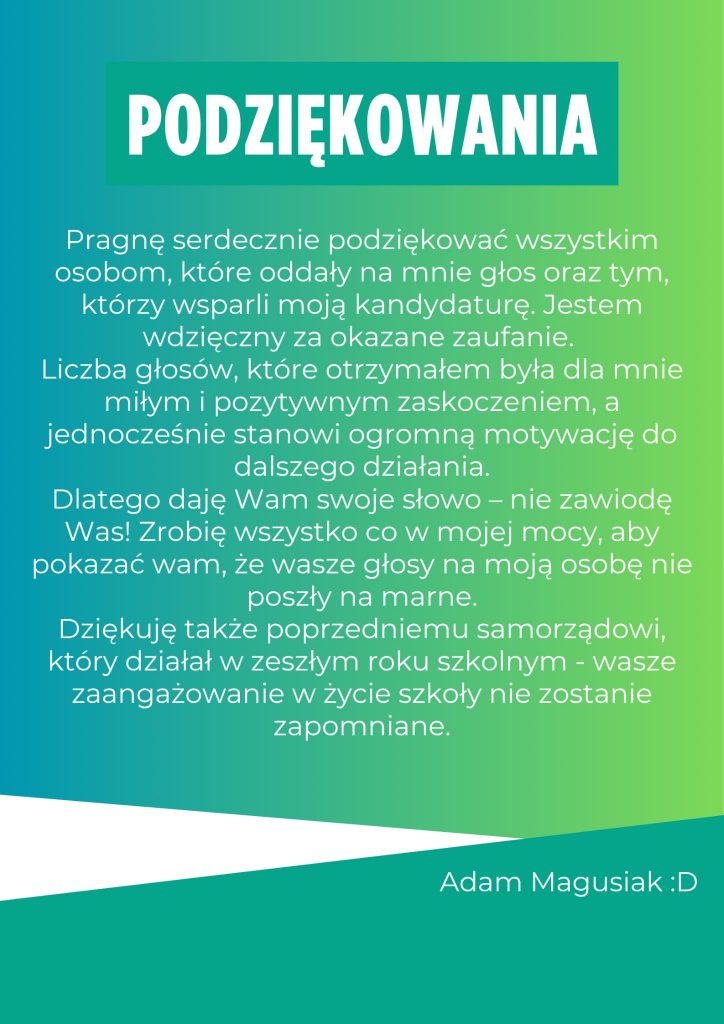 PODZIĘKOWANIA

Pragnę serdecznie podziękować wszystkim osobom, które oddały na mnie głos oraz tym, którzy wsparli moją kandydaturę. Jestem wdzięczny za okazane zaufanie.
Liczba głosów, które otrzymałem była dla mnie miłym i pozytywnym zaskoczeniem, a jednocześnie stanowi ogromną motywację do dalszego działania.
Dlatego daję Wam swoje słowo – nie zawiodę Was! Zrobię wszystko co w mojej mocy, aby pokazać wam, że wasze głosy na moją osobę nie poszły na marne.
Dziękuję także poprzedniemu samorządowi, który działał w zeszłym roku szkolnym - wasze zaangażowanie w życie szkoły nie zostanie zapomniane.

Adam Magusiak :D